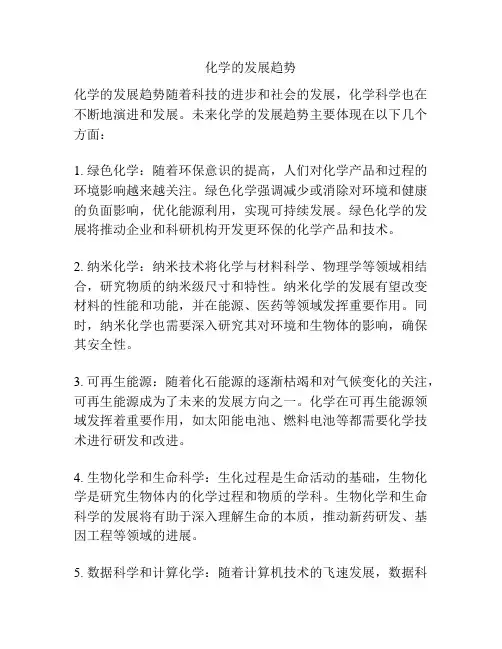 化学的发展趋势

化学的发展趋势随着科技的进步和社会的发展，化学科学也在不断地演进和发展。未来化学的发展趋势主要体现在以下几个方面：

1. 绿色化学：随着环保意识的提高，人们对化学产品和过程的环境影响越来越关注。绿色化学强调减少或消除对环境和健康的负面影响，优化能源利用，实现可持续发展。绿色化学的发展将推动企业和科研机构开发更环保的化学产品和技术。

2. 纳米化学：纳米技术将化学与材料科学、物理学等领域相结合，研究物质的纳米级尺寸和特性。纳米化学的发展有望改变材料的性能和功能，并在能源、医药等领域发挥重要作用。同时，纳米化学也需要深入研究其对环境和生物体的影响，确保其安全性。

3. 可再生能源：随着化石能源的逐渐枯竭和对气候变化的关注，可再生能源成为了未来的发展方向之一。化学在可再生能源领域发挥着重要作用，如太阳能电池、燃料电池等都需要化学技术进行研发和改进。

4. 生物化学和生命科学：生化过程是生命活动的基础，生物化学是研究生物体内的化学过程和物质的学科。生物化学和生命科学的发展将有助于深入理解生命的本质，推动新药研发、基因工程等领域的进展。

5. 数据科学和计算化学：随着计算机技术的飞速发展，数据科